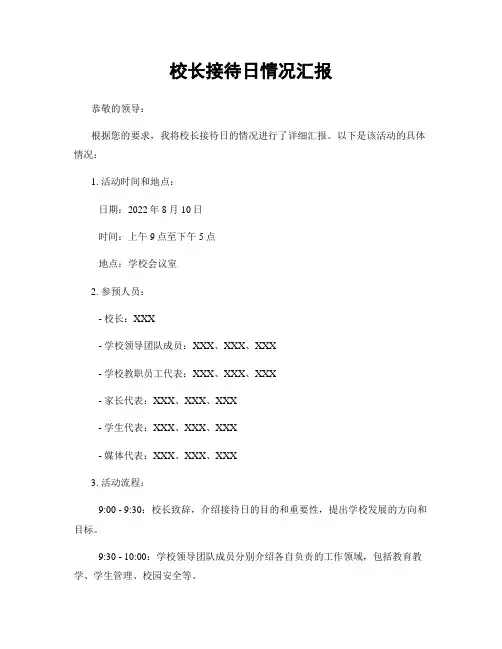 校长接待日情况汇报

恭敬的领导：

根据您的要求，我将校长接待日的情况进行了详细汇报。以下是该活动的具体情况：

1. 活动时间和地点：

日期：2022 年 8 月 10 日

时间：上午 9 点至下午 5 点

地点：学校会议室

2. 参预人员：

- 校长：XXX

- 学校领导团队成员：XXX、XXX、XXX

- 学校教职员工代表：XXX、XXX、XXX

- 家长代表：XXX、XXX、XXX

- 学生代表：XXX、XXX、XXX

- 媒体代表：XXX、XXX、XXX

3. 活动流程：

9:00 - 9:30：校长致辞，介绍接待日的目的和重要性，提出学校发展的方向和目标。

9:30 - 10:00：学校领导团队成员分别介绍各自负责的工作领域，包括教育教学、学生管理、校园安全等。